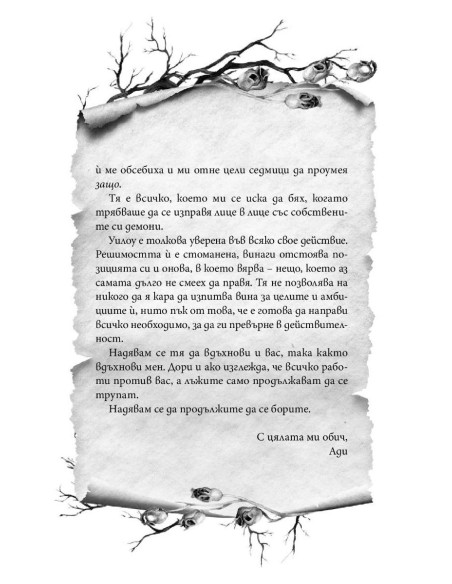 ѝ ме обсебиха и ми отне цели седмици да проумея защо.

Тя е всичко, което ми се иска да бях, когато трябваше да се изправя лице в лице със собствените си демони.

Уилоу е толкова уверена във всяко свое действие. Решимостта ѝ е стоманена, винаги отстоява позицията си и онова, в което вярва – нещо, което аз самата дълго не смеех да правя. Тя не позволява на никого да я кара да изпитва вина за целите и амбициите ѝ, нито пък от това, че е готова да направи всичко необходимо, за да ги превърне в действителност.

Надявам се тя да вдъхнови и вас, така както вдъхнови мен. Дори и ако изглежда, че всичко работи против вас, а лъжите само продължават да се трупат.

Надявам се да продължите да се борите.

С цялата ми обич,
Ади